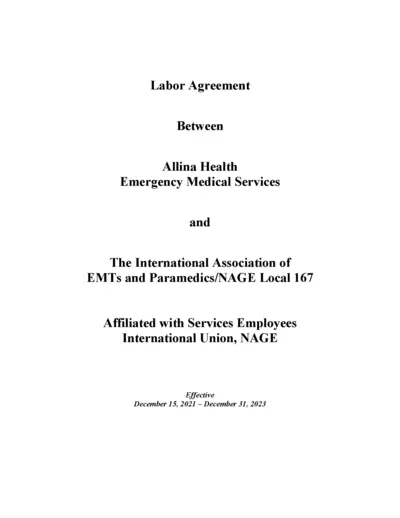 Labor Agreement

Between

Allina Health
Emergency Medical Services

and

The International Association of
EMTs and Paramedics/NAGE Local 167

Affiliated with Services Employees
International Union, NAGE

Effective
December 15, 2021 – December 31, 2023